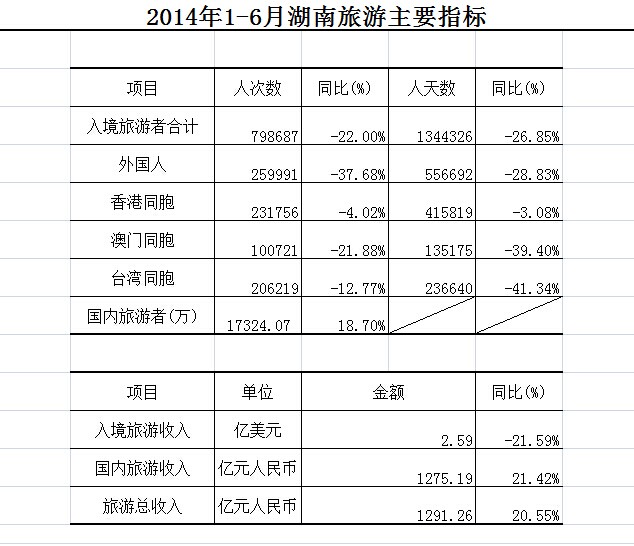 2014年1-6月湖南旅游主要指标

| 项目 | 人次数 | 同比(%) | 人天数 | 同比(%) |
|---|---|---|---|---|
| 入境旅游者合计 | 798687 | -22.00% | 1344326 | -26.85% |
| 外国人 | 259991 | -37.68% | 556692 | -28.83% |
| 香港同胞 | 231756 | -4.02% | 415819 | -3.08% |
| 澳门同胞 | 100721 | -21.88% | 135175 | -39.40% |
| 台湾同胞 | 206219 | -12.77% | 236640 | -41.34% |
| 国内旅游者(万) | 17324.07 | 18.70% | | |

| 项目 | 单位 | 金额 | 同比(%) |
|---|---|---|---|
| 入境旅游收入 | 亿美元 | 2.59 | -21.59% |
| 国内旅游收入 | 亿元人民币 | 1275.19 | 21.42% |
| 旅游总收入 | 亿元人民币 | 1291.26 | 20.55% |